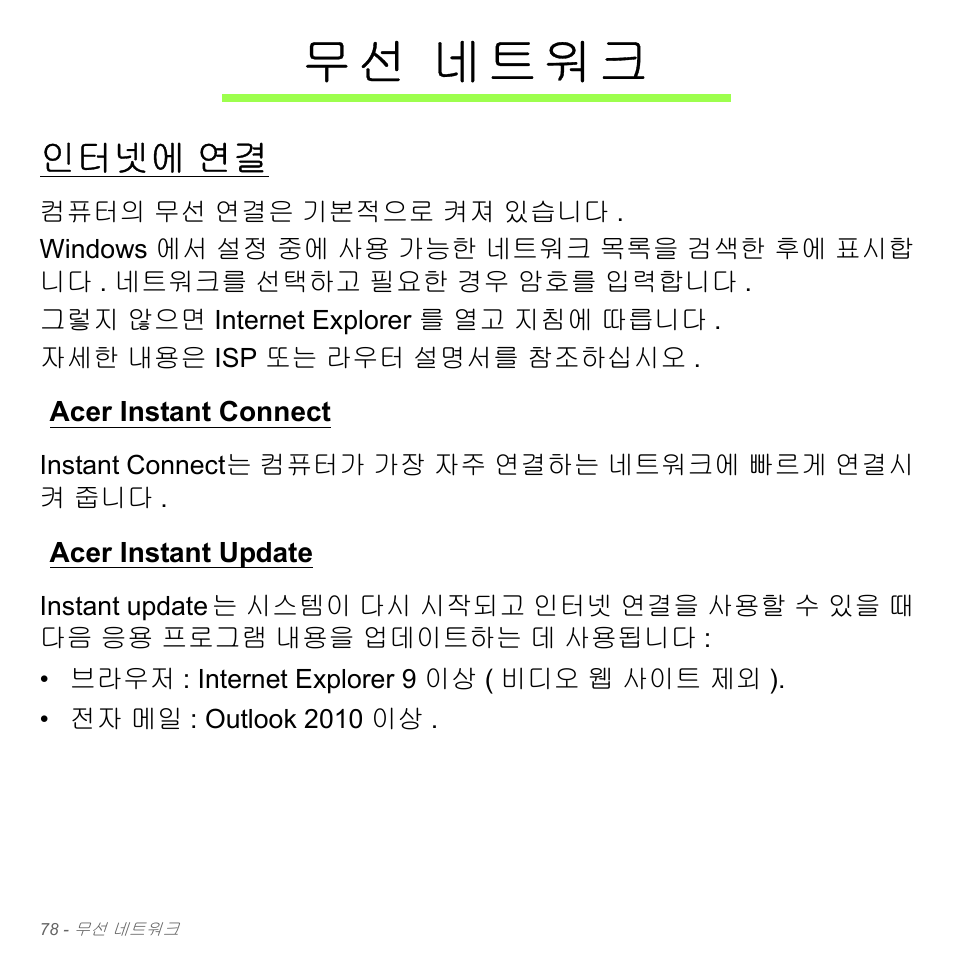 무선 네트워크

인터넷에 연결

컴퓨터의 무선 연결은 기본적으로 켜져 있습니다 .

Windows 에서 설정 중에 사용 가능한 네트워크 목록을 검색한 후에 표시합니다 . 네트워크를 선택하고 필요한 경우 암호를 입력합니다 .

그렇지 않으면 Internet Explorer 를 열고 지침에 따릅니다 .

자세한 내용은 ISP 또는 라우터 설명서를 참조하십시오 .

Acer Instant Connect

Instant Connect는 컴퓨터가 가장 자주 연결하는 네트워크에 빠르게 연결시켜 줍니다 .

Acer Instant Update

Instant update 는 시스템이 다시 시작되고 인터넷 연결을 사용할 수 있을 때 다음 응용 프로그램 내용을 업데이트하는 데 사용됩니다 :

• 브라우저 : Internet Explorer 9 이상 ( 비디오 웹 사이트 제외 ).
• 전자 메일 : Outlook 2010 이상 .

78 - 무선 네트워크